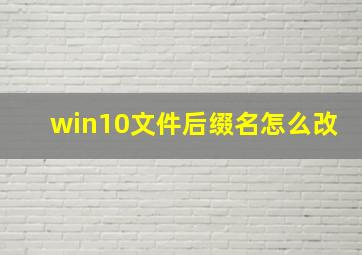 win10文件后缀名怎么改